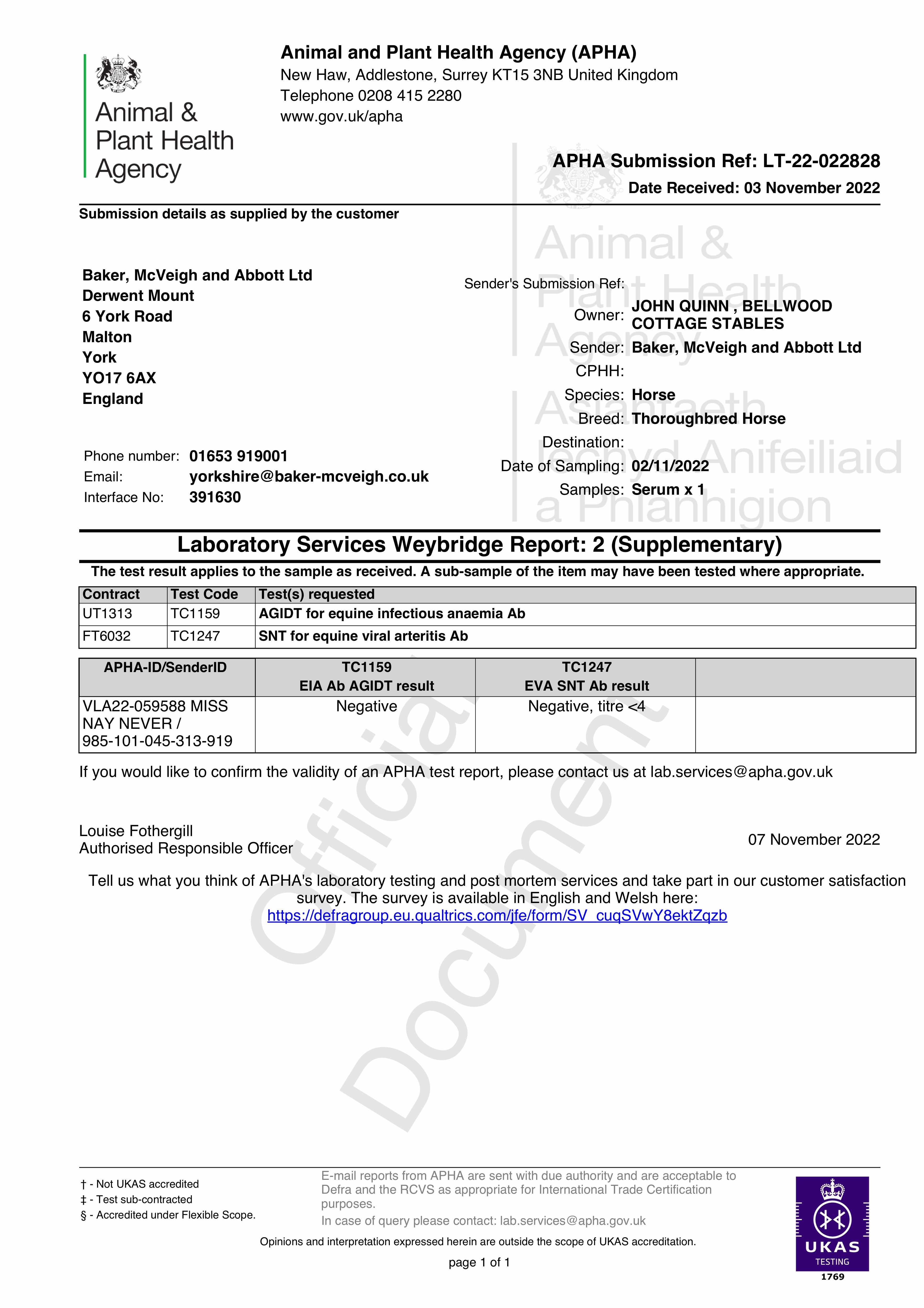 Animal & Plant Health Agency

Animal and Plant Health Agency (APHA)
New Haw, Addlestone, Surrey KT15 3NB United Kingdom
Telephone 0208 415 2280
www.gov.uk/apha

APHA Submission Ref: LT-22-022828
Date Received: 03 November 2022

Submission details as supplied by the customer

Animal & Plant Health Agency
Asiantaeth Iechyd Anifeiliaid a Phlanhigion

Baker, McVeigh and Abbott Ltd
Derwent Mount
6 York Road
Malton
York
YO17 6AX
England

Phone number: 01653 919001
Email: yorkshire@baker-mcveigh.co.uk
Interface No: 391630

Sender's Submission Ref:
Owner: JOHN QUINN , BELLWOOD COTTAGE STABLES
Sender: Baker, McVeigh and Abbott Ltd
CPHH:
Species: Horse
Breed: Thoroughbred Horse
Destination:
Date of Sampling: 02/11/2022
Samples: Serum x 1

Laboratory Services Weybridge Report: 2 (Supplementary)

The test result applies to the sample as received. A sub-sample of the item may have been tested where appropriate.

| Contract | Test Code | Test(s) requested |
|---|---|---|
| UT1313 | TC1159 | AGIDT for equine infectious anaemia Ab |
| FT6032 | TC1247 | SNT for equine viral arteritis Ab |

| APHA-ID/SenderID | TC1159 EIA Ab AGIDT result | TC1247 EVA SNT Ab result | |
|---|---|---|---|
| VLA22-059588 MISS NAY NEVER / 985-101-045-313-919 | Negative | Negative, titre <4 | |

If you would like to confirm the validity of an APHA test report, please contact us at lab.services@apha.gov.uk

Louise Fothergill
Authorised Responsible Officer

07 November 2022

Tell us what you think of APHA's laboratory testing and post mortem services and take part in our customer satisfaction survey. The survey is available in English and Welsh here:
https://defragroup.eu.qualtrics.com/jfe/form/SV_cuqSVwY8ektZqzb

Official Document

† - Not UKAS accredited
‡ - Test sub-contracted
§ - Accredited under Flexible Scope.

E-mail reports from APHA are sent with due authority and are acceptable to Defra and the RCVS as appropriate for International Trade Certification purposes.
In case of query please contact: lab.services@apha.gov.uk

Opinions and interpretation expressed herein are outside the scope of UKAS accreditation.

page 1 of 1

UKAS TESTING 1769